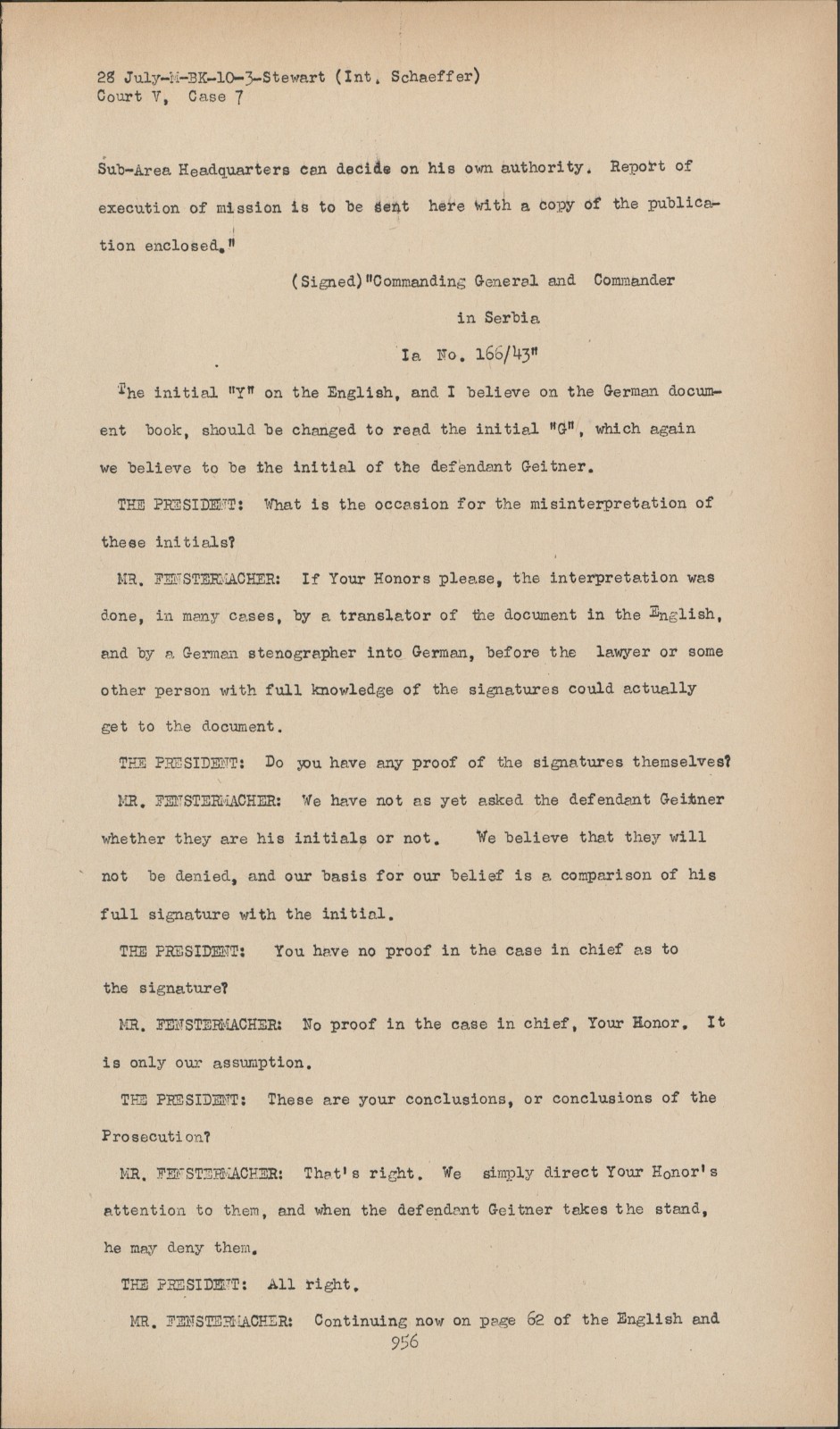 28 July-M-BK-10-3-Stewart (Int. Schaeffer)
Court V, Case 7

Sub-Area Headquarters can decide on his own authority. Report of execution of mission is to be sent here with a copy of the publication enclosed."

(Signed)"Commanding General and Commander in Serbia
Ia No. 166/43"

The initial "Y" on the English, and I believe on the German document book, should be changed to read the initial "G", which again we believe to be the initial of the defendant Geitner.

THE PRESIDENT: What is the occasion for the misinterpretation of these initials?

MR. FENSTERMACHER: If Your Honors please, the interpretation was done, in many cases, by a translator of the document in the English, and by a German stenographer into German, before the lawyer or some other person with full knowledge of the signatures could actually get to the document.

THE PRESIDENT: Do you have any proof of the signatures themselves?

MR. FENSTERMACHER: We have not as yet asked the defendant Geitner whether they are his initials or not. We believe that they will not be denied, and our basis for our belief is a comparison of his full signature with the initial.

THE PRESIDENT: You have no proof in the case in chief as to the signature?

MR. FENSTERMACHER: No proof in the case in chief, Your Honor. It is only our assumption.

THE PRESIDENT: These are your conclusions, or conclusions of the Prosecution?

MR. FENSTERMACHER: That's right. We simply direct Your Honor's attention to them, and when the defendant Geitner takes the stand, he may deny them.

THE PRESIDENT: All right.

MR. FENSTERMACHER: Continuing now on page 62 of the English and

956